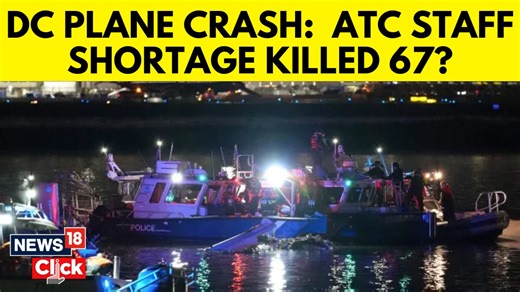 DC PLANE CRASH: ATC STAFF SHORTAGE KILLED 67?

POLICE

NEWS 18
Click